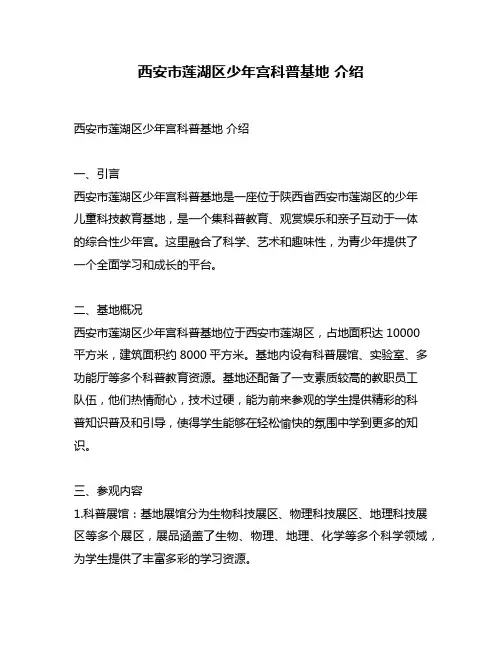 西安市莲湖区少年宫科普基地 介绍

西安市莲湖区少年宫科普基地 介绍

一、引言
西安市莲湖区少年宫科普基地是一座位于陕西省西安市莲湖区的少年儿童科技教育基地，是一个集科普教育、观赏娱乐和亲子互动于一体的综合性少年宫。这里融合了科学、艺术和趣味性，为青少年提供了一个全面学习和成长的平台。

二、基地概况
西安市莲湖区少年宫科普基地位于西安市莲湖区，占地面积达 10000 平方米，建筑面积约 8000 平方米。基地内设有科普展馆、实验室、多功能厅等多个科普教育资源。基地还配备了一支素质较高的教职员工队伍，他们热情耐心，技术过硬，能为前来参观的学生提供精彩的科普知识普及和引导，使得学生能够在轻松愉快的氛围中学到更多的知识。

三、参观内容
1.科普展馆：基地展馆分为生物科技展区、物理科技展区、地理科技展区等多个展区，展品涵盖了生物、物理、地理、化学等多个科学领域，为学生提供了丰富多彩的学习资源。